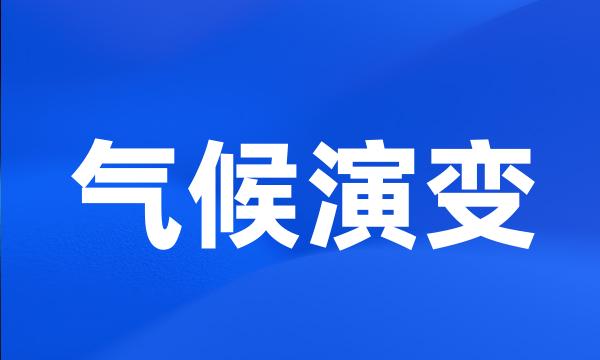 气候演变